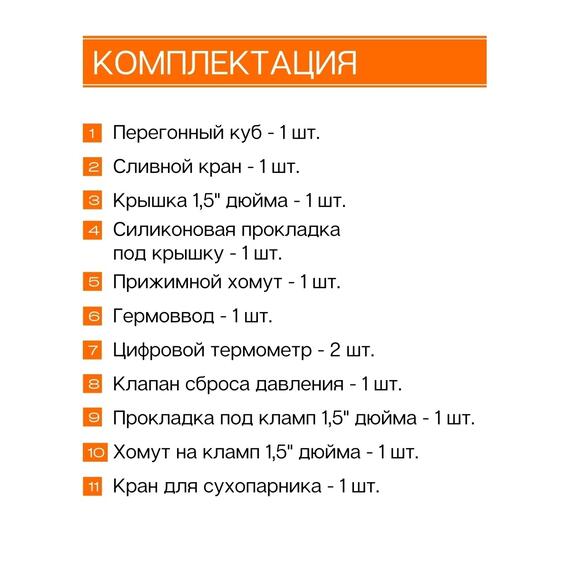 КОМПЛЕКТАЦИЯ

1 Перегонный куб - 1 шт.

2 Сливной кран - 1 шт.

3 Крышка 1,5" дюйма - 1 шт.

4 Силиконовая прокладка под крышку - 1 шт.

5 Прижимной хомут - 1 шт.

6 Гермоввод - 1 шт.

7 Цифровой термометр - 2 шт.

8 Клапан сброса давления - 1 шт.

9 Прокладка под кламп 1,5" дюйма - 1 шт.

10 Хомут на кламп 1,5" дюйма - 1 шт.

11 Кран для сухопарника - 1 шт.